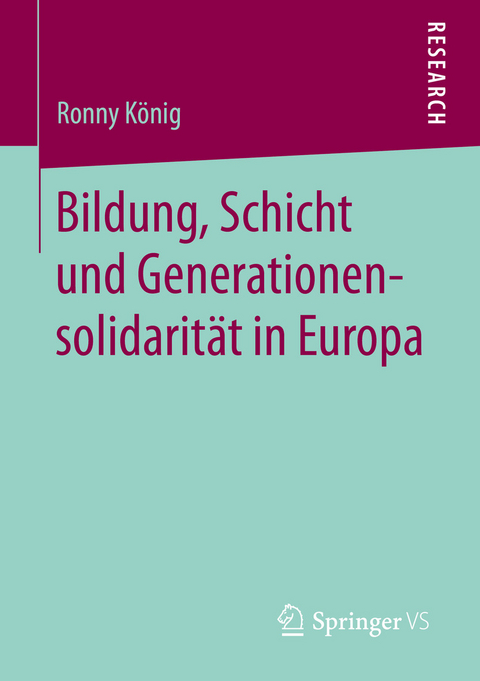 RESEARCH

Ronny König

Bildung, Schicht und Generationensolidarität in Europa

Springer VS